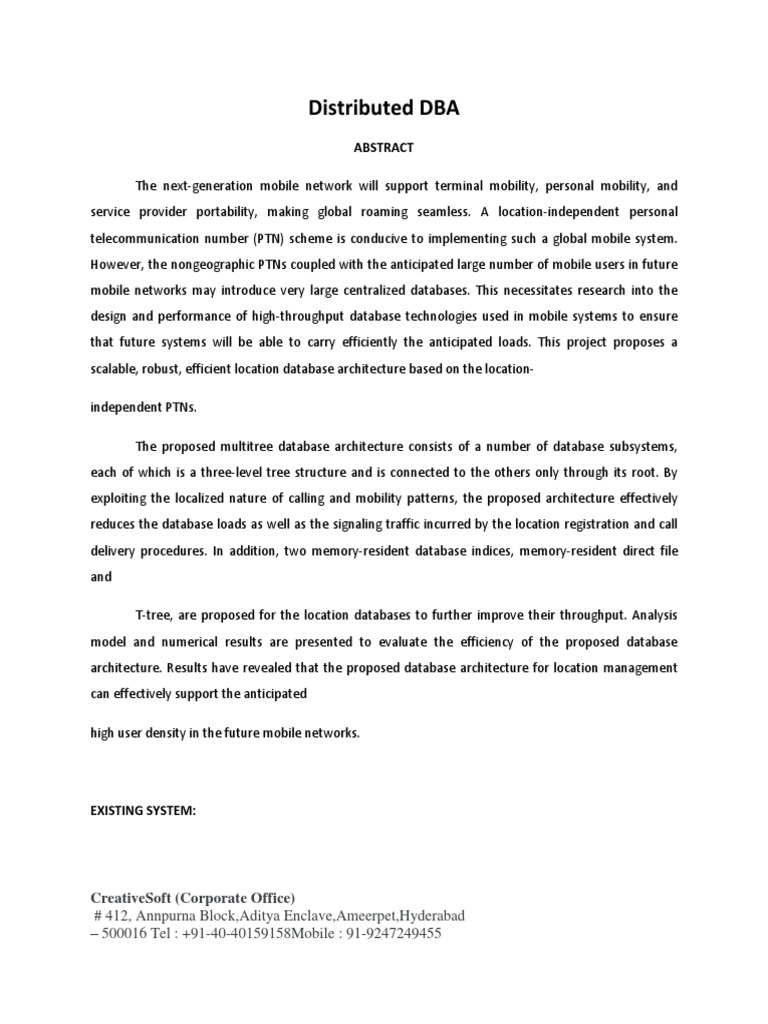 Distributed DBA

ABSTRACT

The next-generation mobile network will support terminal mobility, personal mobility, and service provider portability, making global roaming seamless. A location-independent personal telecommunication number (PTN) scheme is conducive to implementing such a global mobile system. However, the nongeographic PTNs coupled with the anticipated large number of mobile users in future mobile networks may introduce very large centralized databases. This necessitates research into the design and performance of high-throughput database technologies used in mobile systems to ensure that future systems will be able to carry efficiently the anticipated loads. This project proposes a scalable, robust, efficient location database architecture based on the location-

independent PTNs.

The proposed multitree database architecture consists of a number of database subsystems, each of which is a three-level tree structure and is connected to the others only through its root. By exploiting the localized nature of calling and mobility patterns, the proposed architecture effectively reduces the database loads as well as the signaling traffic incurred by the location registration and call delivery procedures. In addition, two memory-resident database indices, memory-resident direct file and

T-tree, are proposed for the location databases to further improve their throughput. Analysis model and numerical results are presented to evaluate the efficiency of the proposed database architecture. Results have revealed that the proposed database architecture for location management can effectively support the anticipated

high user density in the future mobile networks.

EXISTING SYSTEM:

CreativeSoft (Corporate Office)
# 412, Annpurna Block,Aditya Enclave,Ameerpet,Hyderabad – 500016 Tel : +91-40-40159158Mobile : 91-9247249455